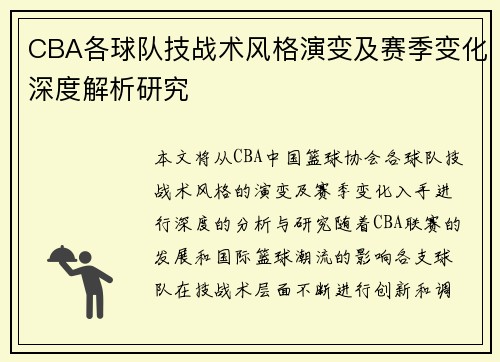 CBA各球队技战术风格演变及赛季变化深度解析研究

本文将从CBA中国篮球协会各球队技战术风格的演变及赛季变化入手进行深度的分析与研究随着CBA联赛的发展和国际篮球潮流的影响各支球队在技战术层面不断进行创新和调